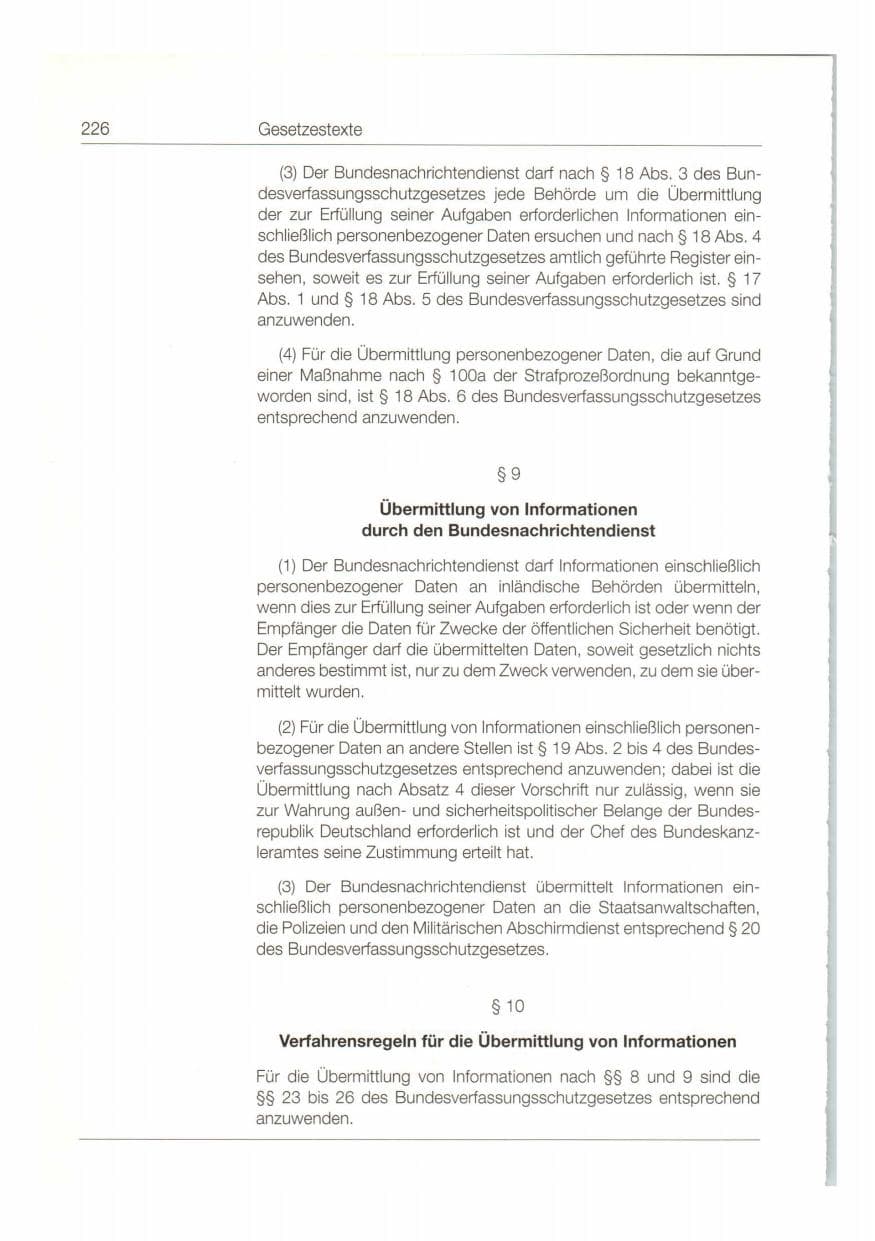 226 Gesetzestexte

(3) Der Bundesnachrichtendienst darf nach § 18 Abs. 3 des Bundesverfassungsschutzgesetzes jede Behörde um die Übermittlung der zur Erfüllung seiner Aufgaben erforderlichen Informationen einschließlich personenbezogener Daten ersuchen und nach § 18 Abs. 4 des Bundesverfassungsschutzgesetzes amtlich geführte Register einsehen, soweit es zur Erfüllung seiner Aufgaben erforderlich ist. § 17 Abs. 1 und § 18 Abs. 5 des Bundesverfassungsschutzgesetzes sind anzuwenden.

(4) Für die Übermittlung personenbezogener Daten, die auf Grund einer Maßnahme nach § 100a der Strafprozeßordnung bekanntgeworden sind, ist § 18 Abs. 6 des Bundesverfassungsschutzgesetzes entsprechend anzuwenden.

§ 9

Übermittlung von Informationen durch den Bundesnachrichtendienst

(1) Der Bundesnachrichtendienst darf Informationen einschließlich personenbezogener Daten an inländische Behörden übermitteln, wenn dies zur Erfüllung seiner Aufgaben erforderlich ist oder wenn der Empfänger die Daten für Zwecke der öffentlichen Sicherheit benötigt. Der Empfänger darf die übermittelten Daten, soweit gesetzlich nichts anderes bestimmt ist, nur zu dem Zweck verwenden, zu dem sie übermittelt wurden.

(2) Für die Übermittlung von Informationen einschließlich personenbezogener Daten an andere Stellen ist § 19 Abs. 2 bis 4 des Bundesverfassungsschutzgesetzes entsprechend anzuwenden; dabei ist die Übermittlung nach Absatz 4 dieser Vorschrift nur zulässig, wenn sie zur Wahrung außen- und sicherheitspolitischer Belange der Bundesrepublik Deutschland erforderlich ist und der Chef des Bundeskanzleramtes seine Zustimmung erteilt hat.

(3) Der Bundesnachrichtendienst übermittelt Informationen einschließlich personenbezogener Daten an die Staatsanwaltschaften, die Polizeien und den Militärischen Abschirmdienst entsprechend § 20 des Bundesverfassungsschutzgesetzes.

§ 10

Verfahrensregeln für die Übermittlung von Informationen

Für die Übermittlung von Informationen nach §§ 8 und 9 sind die §§ 23 bis 26 des Bundesverfassungsschutzgesetzes entsprechend anzuwenden.